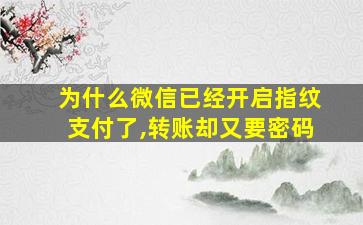 为什么微信已经开启指纹支付了,转账却又要密码